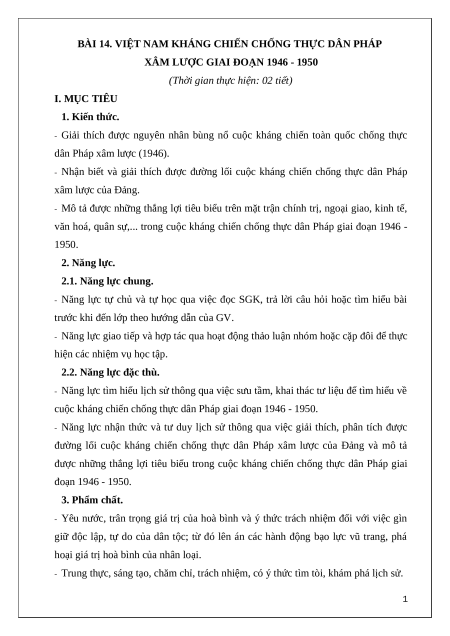 BÀI 14. VIỆT NAM KHÁNG CHIẾN CHỐNG THỰC DÂN PHÁP XÂM LƯỢC GIAI ĐOẠN 1946 - 1950

(Thời gian thực hiện: 02 tiết)

I. MỤC TIÊU

1. Kiến thức.

- Giải thích được nguyên nhân bùng nổ cuộc kháng chiến toàn quốc chống thực dân Pháp xâm lược (1946).

- Nhận biết và giải thích được đường lối cuộc kháng chiến chống thực dân Pháp xâm lược của Đảng.

- Mô tả được những thắng lợi tiêu biểu trên mặt trận chính trị, ngoại giao, kinh tế, văn hoá, quân sự,... trong cuộc kháng chiến chống thực dân Pháp giai đoạn 1946 - 1950.

2. Năng lực.

2.1. Năng lực chung.

- Năng lực tự chủ và tự học qua việc đọc SGK, trả lời câu hỏi hoặc tìm hiểu bài trước khi đến lớp theo hướng dẫn của GV.

- Năng lực giao tiếp và hợp tác qua hoạt động thảo luận nhóm hoặc cặp đôi để thực hiện các nhiệm vụ học tập.

2.2. Năng lực đặc thù.

- Năng lực tìm hiểu lịch sử thông qua việc sưu tầm, khai thác tư liệu để tìm hiểu về cuộc kháng chiến chống thực dân Pháp giai đoạn 1946 - 1950.

- Năng lực nhận thức và tư duy lịch sử thông qua việc giải thích, phân tích được đường lối cuộc kháng chiến chống thực dân Pháp xâm lược của Đảng và mô tả được những thắng lợi tiêu biểu trong cuộc kháng chiến chống thực dân Pháp giai đoạn 1946 - 1950.

3. Phẩm chất.

- Yêu nước, trân trọng giá trị của hoà bình và ý thức trách nhiệm đối với việc gìn giữ độc lập, tự do của dân tộc; từ đó lên án các hành động bạo lực vũ trang, phá hoại giá trị hoà bình của nhân loại.

- Trung thực, sáng tạo, chăm chỉ, trách nhiệm, có ý thức tìm tòi, khám phá lịch sử.

1